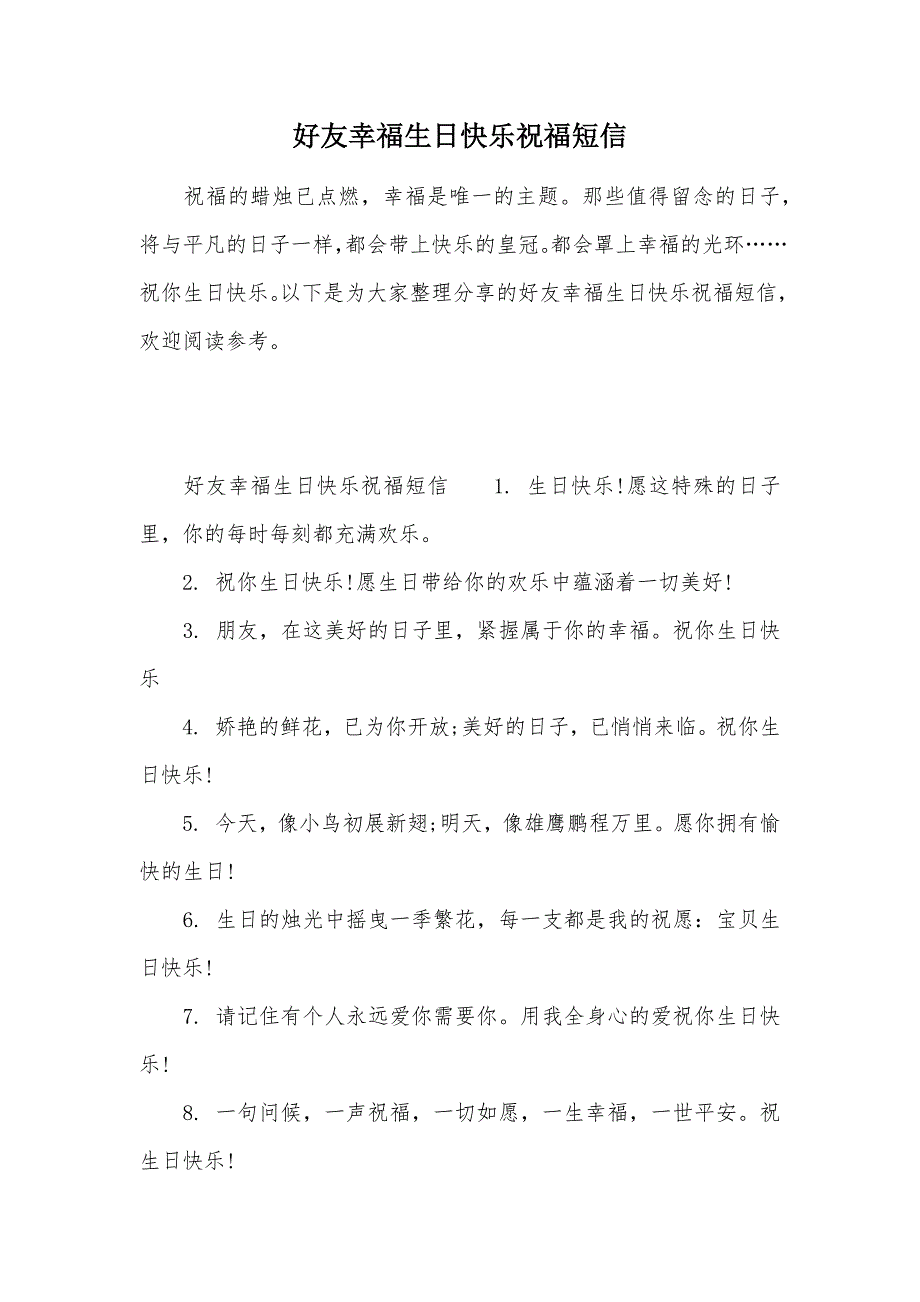 好友幸福生日快乐祝福短信

祝福的蜡烛已点燃，幸福是唯一的主题。那些值得留念的日子，将与平凡的日子一样，都会带上快乐的皇冠。都会罩上幸福的光环……祝你生日快乐。以下是为大家整理分享的好友幸福生日快乐祝福短信，欢迎阅读参考。

好友幸福生日快乐祝福短信　1. 生日快乐!愿这特殊的日子里，你的每时每刻都充满欢乐。

2. 祝你生日快乐!愿生日带给你的欢乐中蕴涵着一切美好!

3. 朋友，在这美好的日子里，紧握属于你的幸福。祝你生日快乐

4. 娇艳的鲜花，已为你开放;美好的日子，已悄悄来临。祝你生日快乐!

5. 今天，像小鸟初展新翅;明天，像雄鹰鹏程万里。愿你拥有愉快的生日!

6. 生日的烛光中摇曳一季繁花，每一支都是我的祝愿：宝贝生日快乐!

7. 请记住有个人永远爱你需要你。用我全身心的爱祝你生日快乐!

8. 一句问候，一声祝福，一切如愿，一生幸福，一世平安。祝生日快乐!